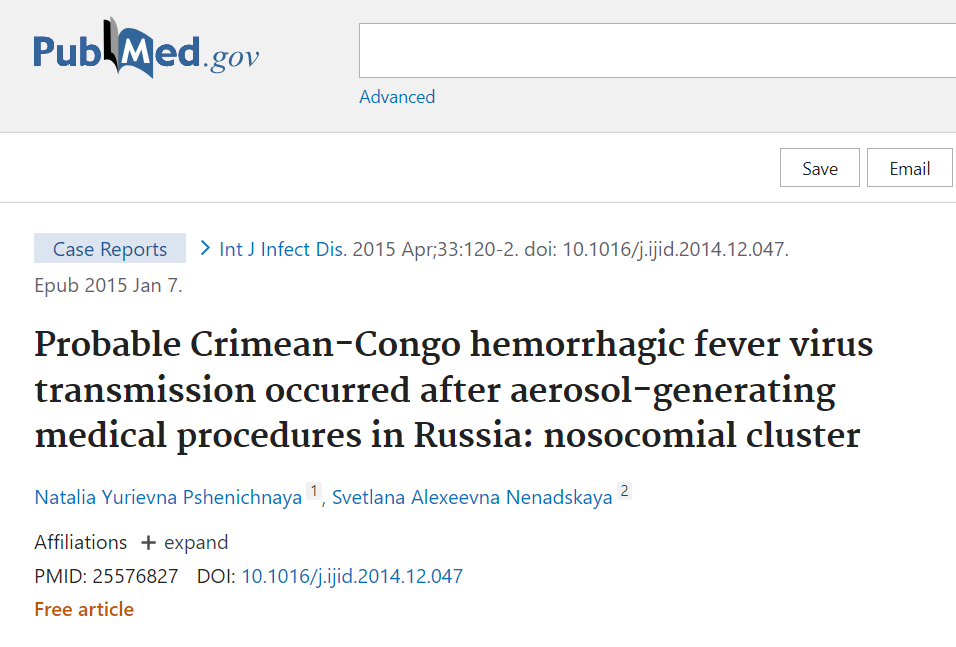 PubMed.gov

Advanced

Save Email

Case Reports > Int J Infect Dis. 2015 Apr;33:120-2. doi: 10.1016/j.ijid.2014.12.047. Epub 2015 Jan 7.

Probable Crimean-Congo hemorrhagic fever virus transmission occurred after aerosol-generating medical procedures in Russia: nosocomial cluster

Natalia Yurievna Pshenichnaya 1, Svetlana Alexeevna Nenadskaya 2

Affiliations + expand

PMID: 25576827 DOI: 10.1016/j.ijid.2014.12.047

Free article